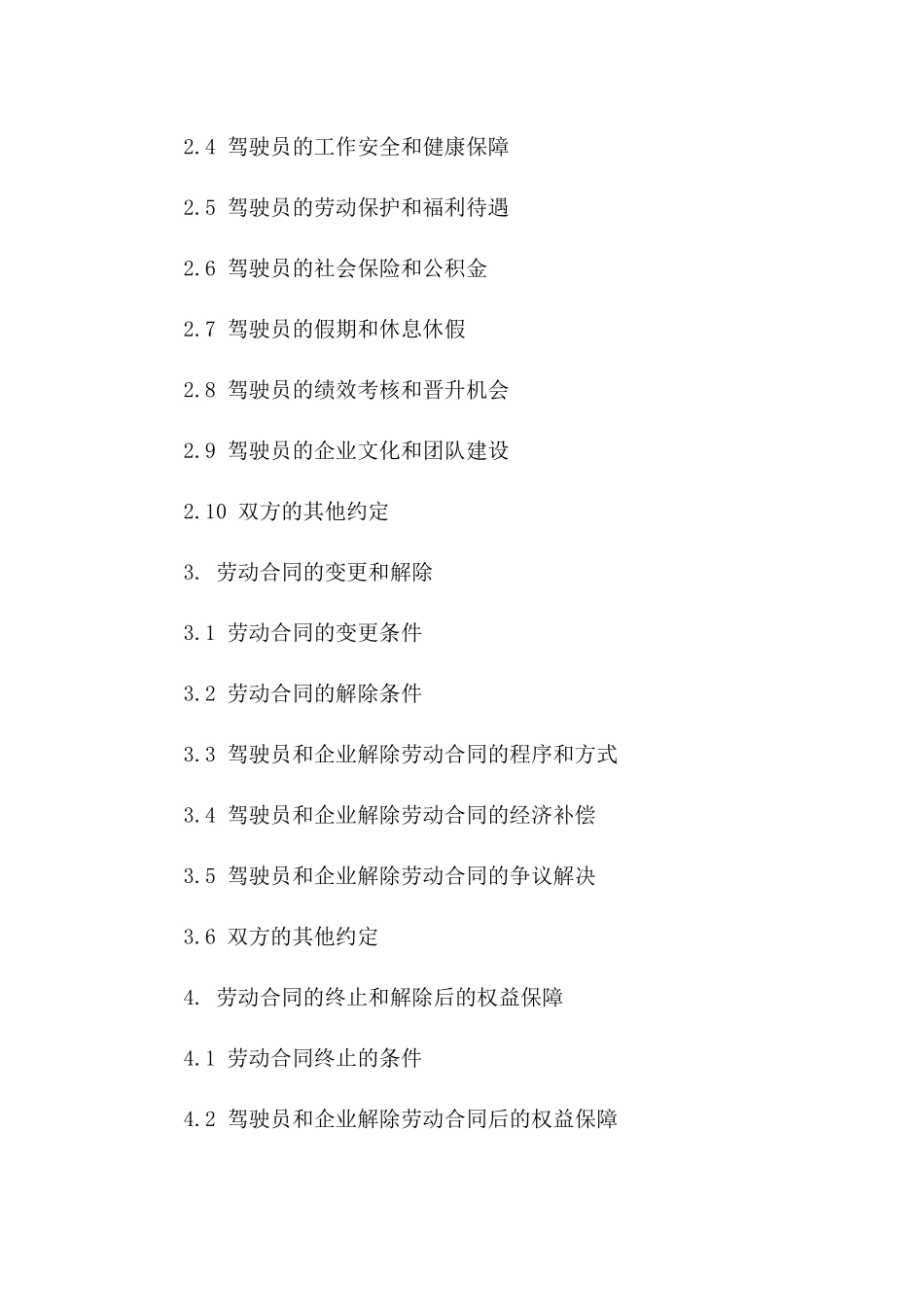 2.4 驾驶员的工作安全和健康保障

2.5 驾驶员的劳动保护和福利待遇

2.6 驾驶员的社会保险和公积金

2.7 驾驶员的假期和休息休假

2.8 驾驶员的绩效考核和晋升机会

2.9 驾驶员的企业文化和团队建设

2.10 双方的其他约定

3. 劳动合同的变更和解除

3.1 劳动合同的变更条件

3.2 劳动合同的解除条件

3.3 驾驶员和企业解除劳动合同的程序和方式

3.4 驾驶员和企业解除劳动合同的经济补偿

3.5 驾驶员和企业解除劳动合同的争议解决

3.6 双方的其他约定

4. 劳动合同的终止和解除后的权益保障

4.1 劳动合同终止的条件

4.2 驾驶员和企业解除劳动合同后的权益保障